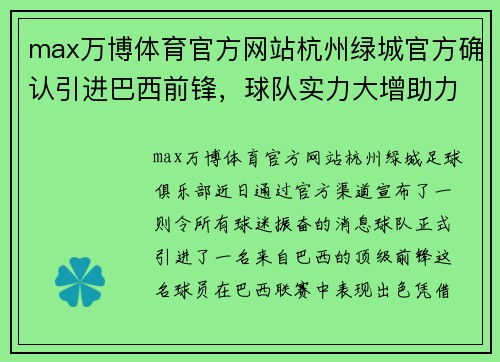 max万博体育官方网站杭州绿城官方确认引进巴西前锋，球队实力大增助力

max万博体育官方网站杭州绿城足球俱乐部近日通过官方渠道宣布了一则令所有球迷振奋的消息球队正式引进了一名来自巴西的顶级前锋这名球员在巴西联赛中表现出色凭借